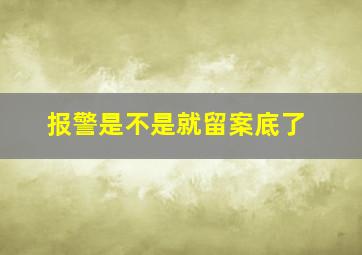 报警是不是就留案底了